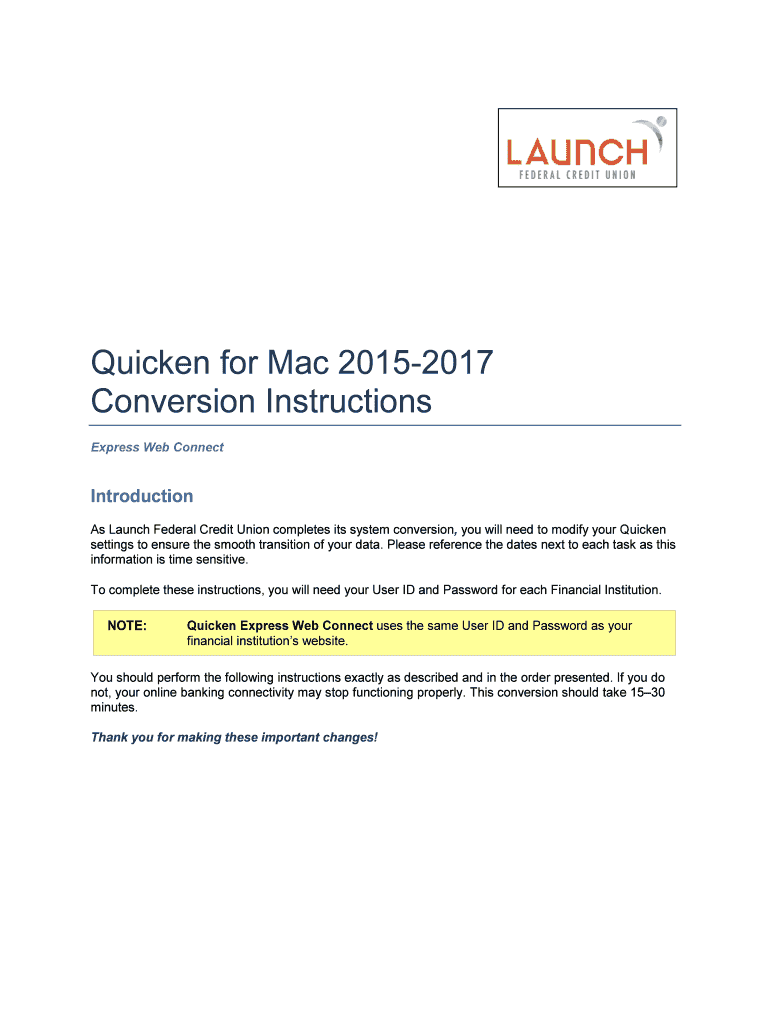 LAUNCH
FEDERAL CREDIT UNION

Quicken for Mac 2015-2017
Conversion Instructions

Express Web Connect

Introduction

As Launch Federal Credit Union completes its system conversion, you will need to modify your Quicken settings to ensure the smooth transition of your data. Please reference the dates next to each task as this information is time sensitive.

To complete these instructions, you will need your User ID and Password for each Financial Institution.

NOTE: Quicken Express Web Connect uses the same User ID and Password as your financial institution's website.

You should perform the following instructions exactly as described and in the order presented. If you do not, your online banking connectivity may stop functioning properly. This conversion should take 15–30 minutes.

Thank you for making these important changes!